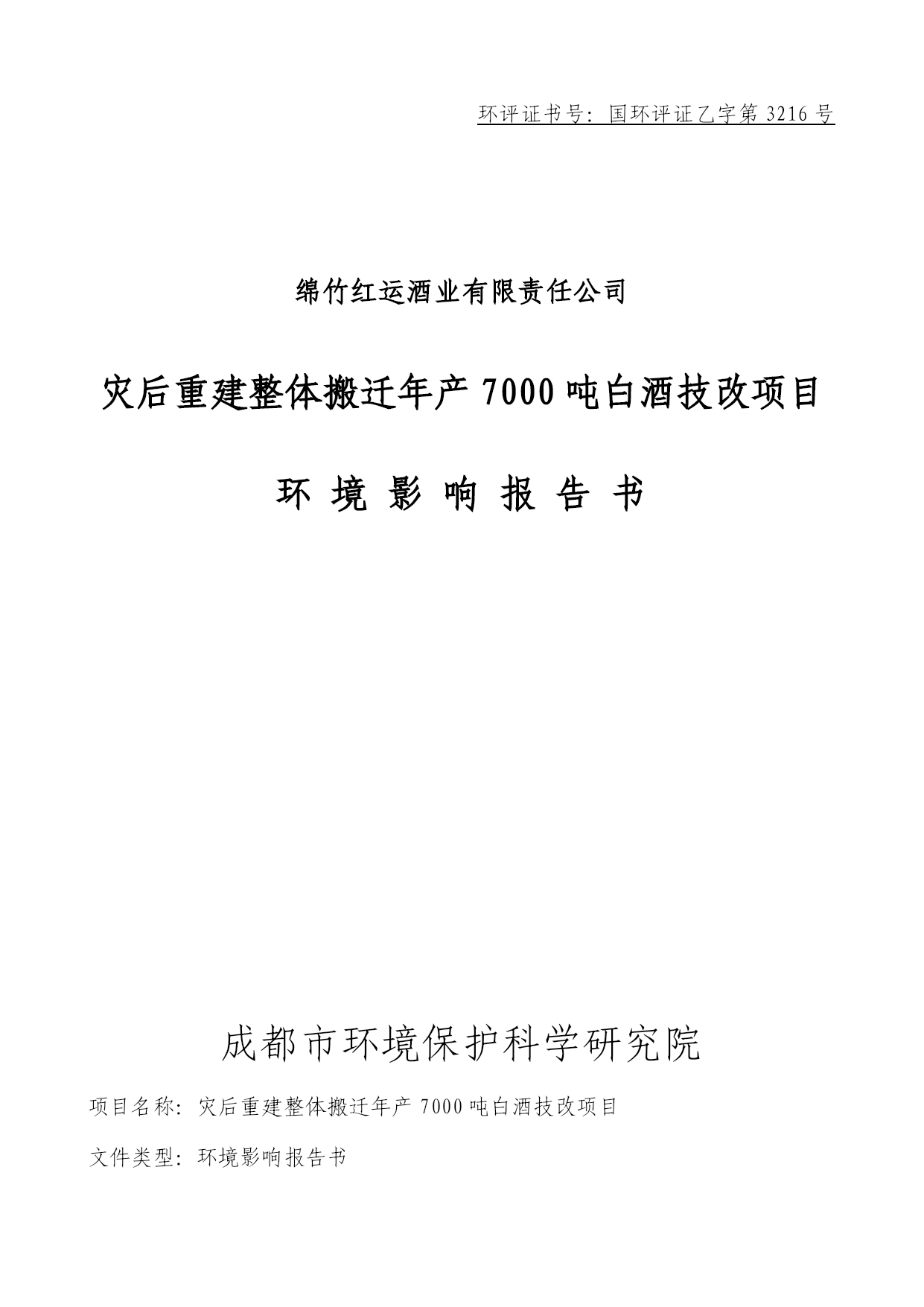 环评证书号：国环评证乙字第 3216 号

绵竹红运酒业有限责任公司

灾后重建整体搬迁年产 7000 吨白酒技改项目

环 境 影 响 报 告 书

成都市环境保护科学研究院

项目名称：灾后重建整体搬迁年产 7000 吨白酒技改项目

文件类型：环境影响报告书